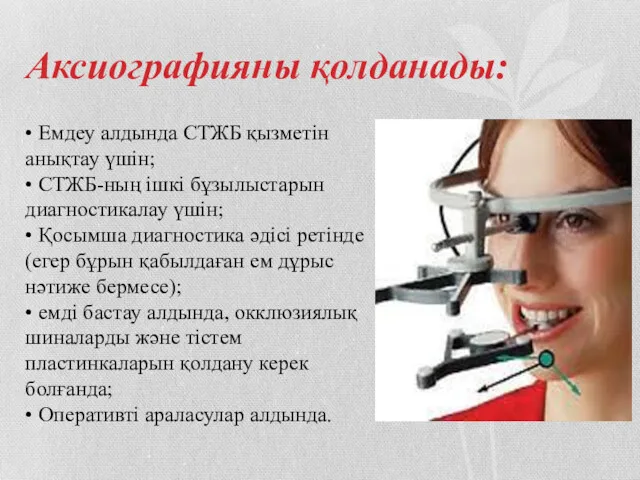 Аксиографияны қолданады:

• Емдеу алдында СТЖБ қызметін анықтау үшін;
• СТЖБ-ның ішкі бұзылыстарын диагностикалау үшін;
• Қосымша диагностика әдісі ретінде (егер бұрын қабылдаған ем дұрыс нәтиже бермесе);
• емді бастау алдында, окклюзиялық шиналарды және тістем пластинкаларын қолдану керек болғанда;
• Оперативті араласулар алдында.